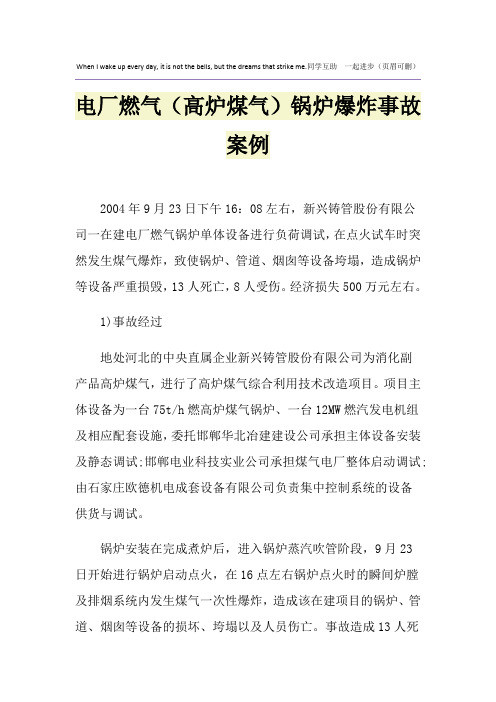 When I wake up every day, it is not the bells, but the dreams that strike me.同学互助　一起进步（页眉可删）

电厂燃气（高炉煤气）锅炉爆炸事故案例

2004年9月23日下午16：08左右，新兴铸管股份有限公司一在建电厂燃气锅炉单体设备进行负荷调试，在点火试车时突然发生煤气爆炸，致使锅炉、管道、烟囱等设备垮塌，造成锅炉等设备严重损毁，13人死亡，8人受伤。经济损失500万元左右。

1)事故经过

地处河北的中央直属企业新兴铸管股份有限公司为消化副产品高炉煤气，进行了高炉煤气综合利用技术改造项目。项目主体设备为一台75t/h燃高炉煤气锅炉、一台12MW燃汽发电机组及相应配套设施，委托邯郸华北冶建建设公司承担主体设备安装及静态调试;邯郸电业科技实业公司承担煤气电厂整体启动调试;由石家庄欧德机电成套设备有限公司负责集中控制系统的设备供货与调试。

锅炉安装在完成煮炉后，进入锅炉蒸汽吹管阶段，9月23日开始进行锅炉启动点火，在16点左右锅炉点火时的瞬间炉膛及排烟系统内发生煤气一次性爆炸，造成该在建项目的锅炉、管道、烟囱等设备的损坏、垮塌以及人员伤亡。事故造成13人死